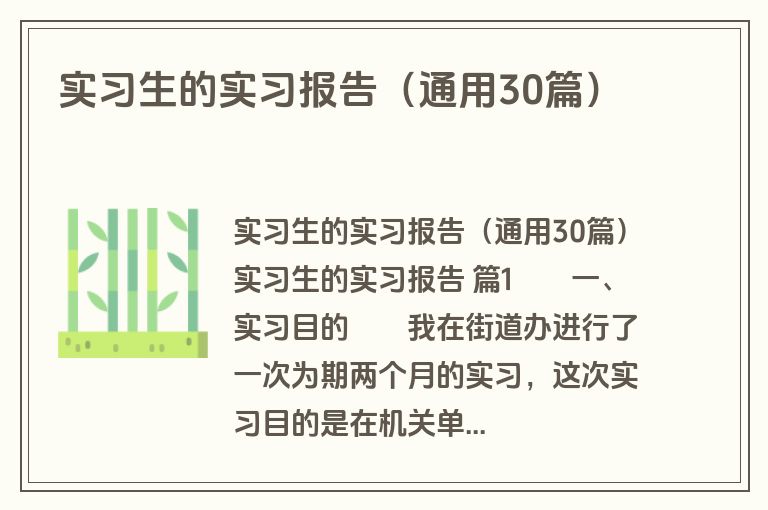 实习生的实习报告（通用30篇）

实习生的实习报告（通用30篇） 实习生的实习报告 篇1 一、实习目的 我在街道办进行了一次为期两个月的实习，这次实习目的是在机关单...